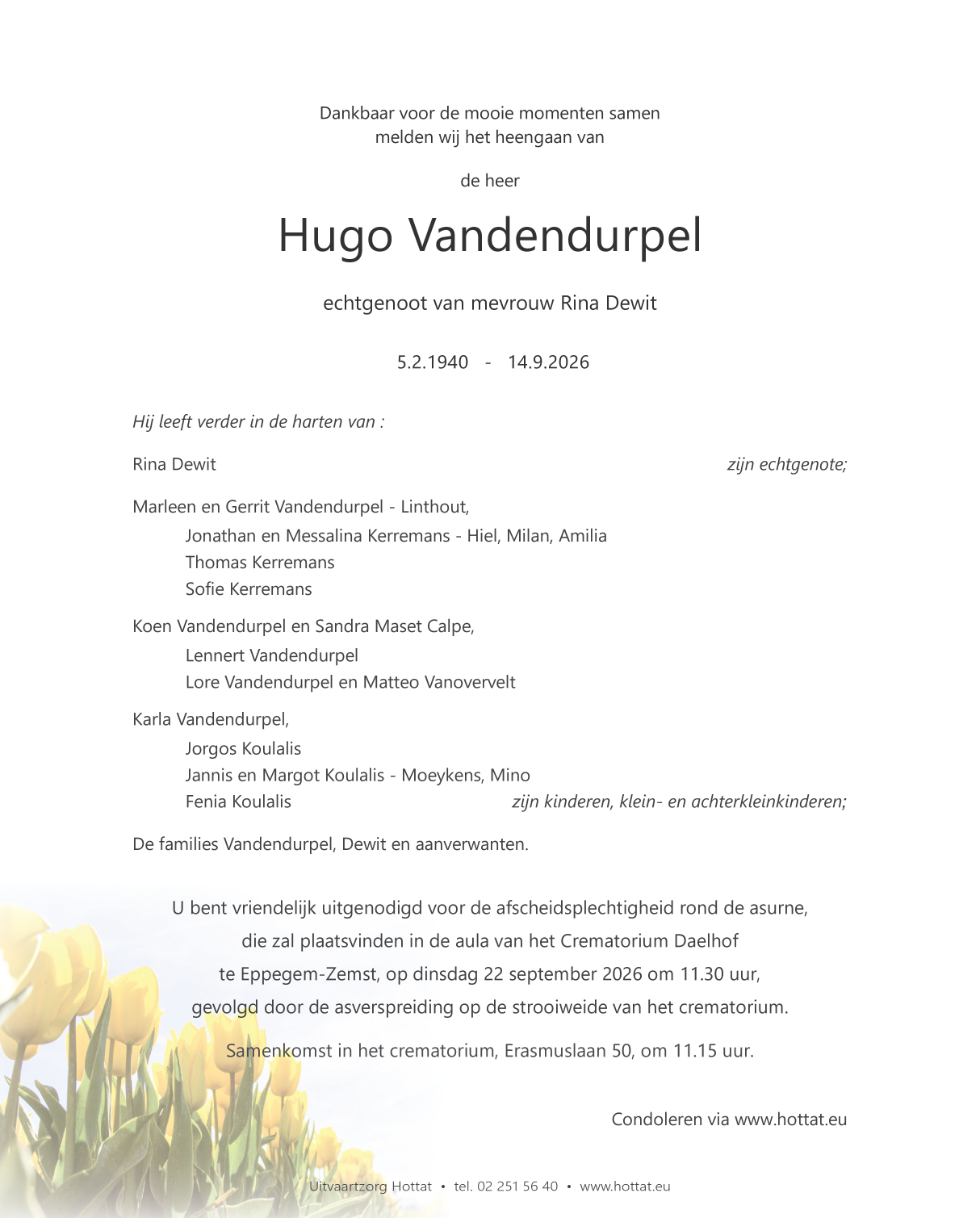 Dankbaar voor de mooie momenten samen
melden wij het heengaan van

de heer

Hugo Vandendurpel

echtgenoot van mevrouw Rina Dewit

5.2.1940 - 14.9.2026

Hij leeft verder in de harten van :

Rina Dewit zijn echtgenote;

Marleen en Gerrit Vandendurpel - Linthout,
Jonathan en Messalina Kerremans - Hiel, Milan, Amilia
Thomas Kerremans
Sofie Kerremans

Koen Vandendurpel en Sandra Maset Calpe,
Lennert Vandendurpel
Lore Vandendurpel en Matteo Vanovervelt

Karla Vandendurpel,
Jorgos Koulalis
Jannis en Margot Koulalis - Moeykens, Mino
Fenia Koulalis zijn kinderen, klein- en achterkleinkinderen;

De families Vandendurpel, Dewit en aanverwanten.

U bent vriendelijk uitgenodigd voor de afscheidsplechtigheid rond de asurne, die zal plaatsvinden in de aula van het Crematorium Daelhof te Eppegem-Zemst, op dinsdag 22 september 2026 om 11.30 uur, gevolgd door de asverspreiding op de strooiweide van het crematorium.

Samenkomst in het crematorium, Erasmuslaan 50, om 11.15 uur.

Condoleren via www.hottat.eu

Uitvaartzorg Hottat • tel. 02 251 56 40 • www.hottat.eu